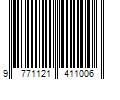 9 771121 411006